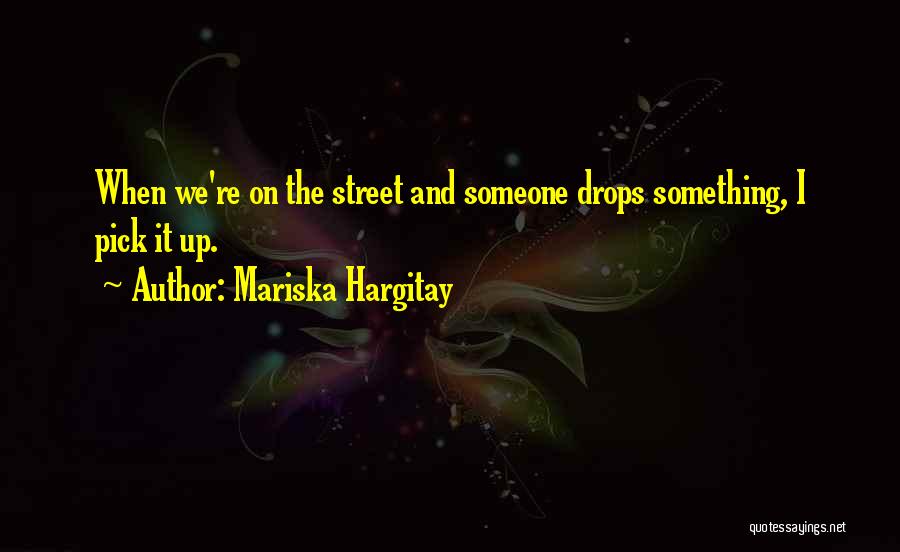 When we're on the street and someone drops something, I pick it up.

~ Author: Mariska Hargitay

quotessayings.net